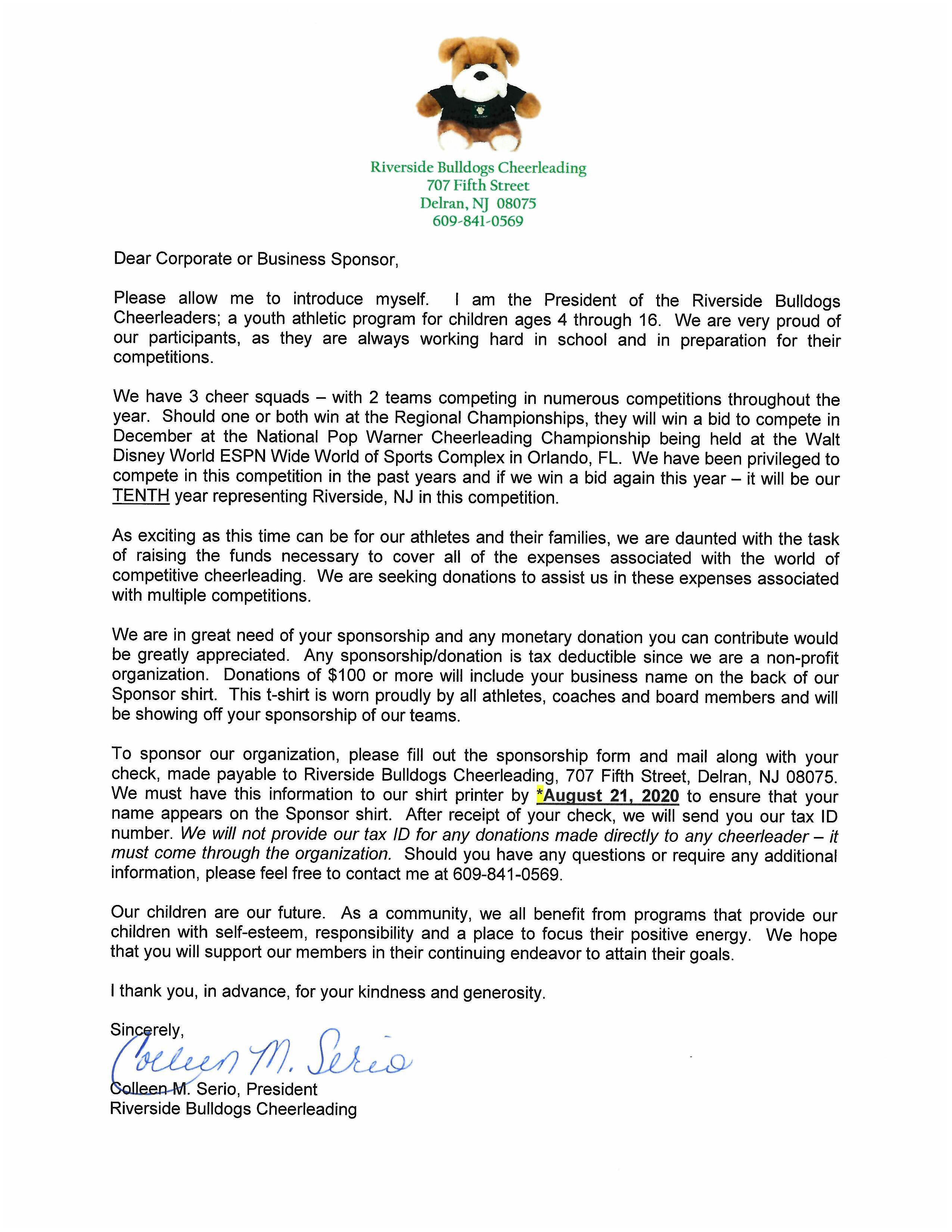 Riverside Bulldogs Cheerleading
707 Fifth Street
Delran, NJ 08075
609-841-0569

Dear Corporate or Business Sponsor,

Please allow me to introduce myself. I am the President of the Riverside Bulldogs Cheerleaders; a youth athletic program for children ages 4 through 16. We are very proud of our participants, as they are always working hard in school and in preparation for their competitions.

We have 3 cheer squads – with 2 teams competing in numerous competitions throughout the year. Should one or both win at the Regional Championships, they will win a bid to compete in December at the National Pop Warner Cheerleading Championship being held at the Walt Disney World ESPN Wide World of Sports Complex in Orlando, FL. We have been privileged to compete in this competition in the past years and if we win a bid again this year – it will be our TENTH year representing Riverside, NJ in this competition.

As exciting as this time can be for our athletes and their families, we are daunted with the task of raising the funds necessary to cover all of the expenses associated with the world of competitive cheerleading. We are seeking donations to assist us in these expenses associated with multiple competitions.

We are in great need of your sponsorship and any monetary donation you can contribute would be greatly appreciated. Any sponsorship/donation is tax deductible since we are a non-profit organization. Donations of $100 or more will include your business name on the back of our Sponsor shirt. This t-shirt is worn proudly by all athletes, coaches and board members and will be showing off your sponsorship of our teams.

To sponsor our organization, please fill out the sponsorship form and mail along with your check, made payable to Riverside Bulldogs Cheerleading, 707 Fifth Street, Delran, NJ 08075. We must have this information to our shirt printer by *August 21, 2020 to ensure that your name appears on the Sponsor shirt. After receipt of your check, we will send you our tax ID number. We will not provide our tax ID for any donations made directly to any cheerleader – it must come through the organization. Should you have any questions or require any additional information, please feel free to contact me at 609-841-0569.

Our children are our future. As a community, we all benefit from programs that provide our children with self-esteem, responsibility and a place to focus their positive energy. We hope that you will support our members in their continuing endeavor to attain their goals.

I thank you, in advance, for your kindness and generosity.

Sincerely,
Colleen M. Serio
Colleen M. Serio, President
Riverside Bulldogs Cheerleading